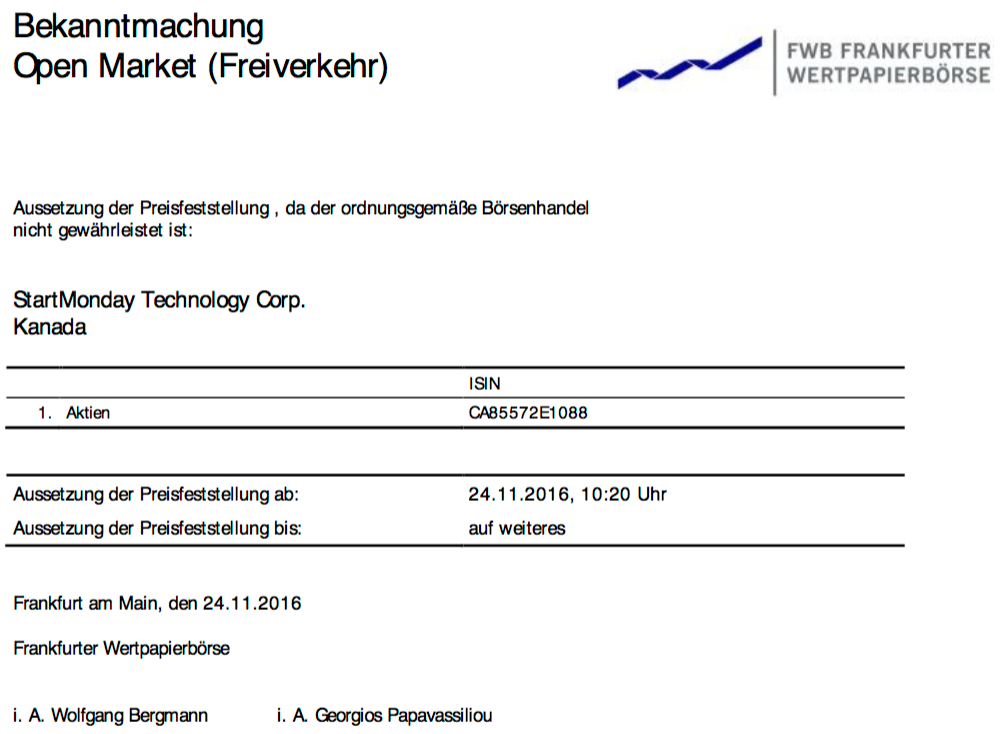 Bekanntmachung
Open Market (Freiverkehr)

FWB FRANKFURTER
WERTPAPIERBÖRSE

Aussetzung der Preisfeststellung , da der ordnungsgemäße Börsenhandel nicht gewährleistet ist:

StartMonday Technology Corp.
Kanada

| | ISIN |
|---|---|
| 1. Aktien | CA85572E1088 |

| | |
|---|---|
| Aussetzung der Preisfeststellung ab: | 24.11.2016, 10:20 Uhr |
| Aussetzung der Preisfeststellung bis: | auf weiteres |

Frankfurt am Main, den 24.11.2016

Frankfurter Wertpapierbörse

i. A. Wolfgang Bergmann i. A. Georgios Papavassiliou